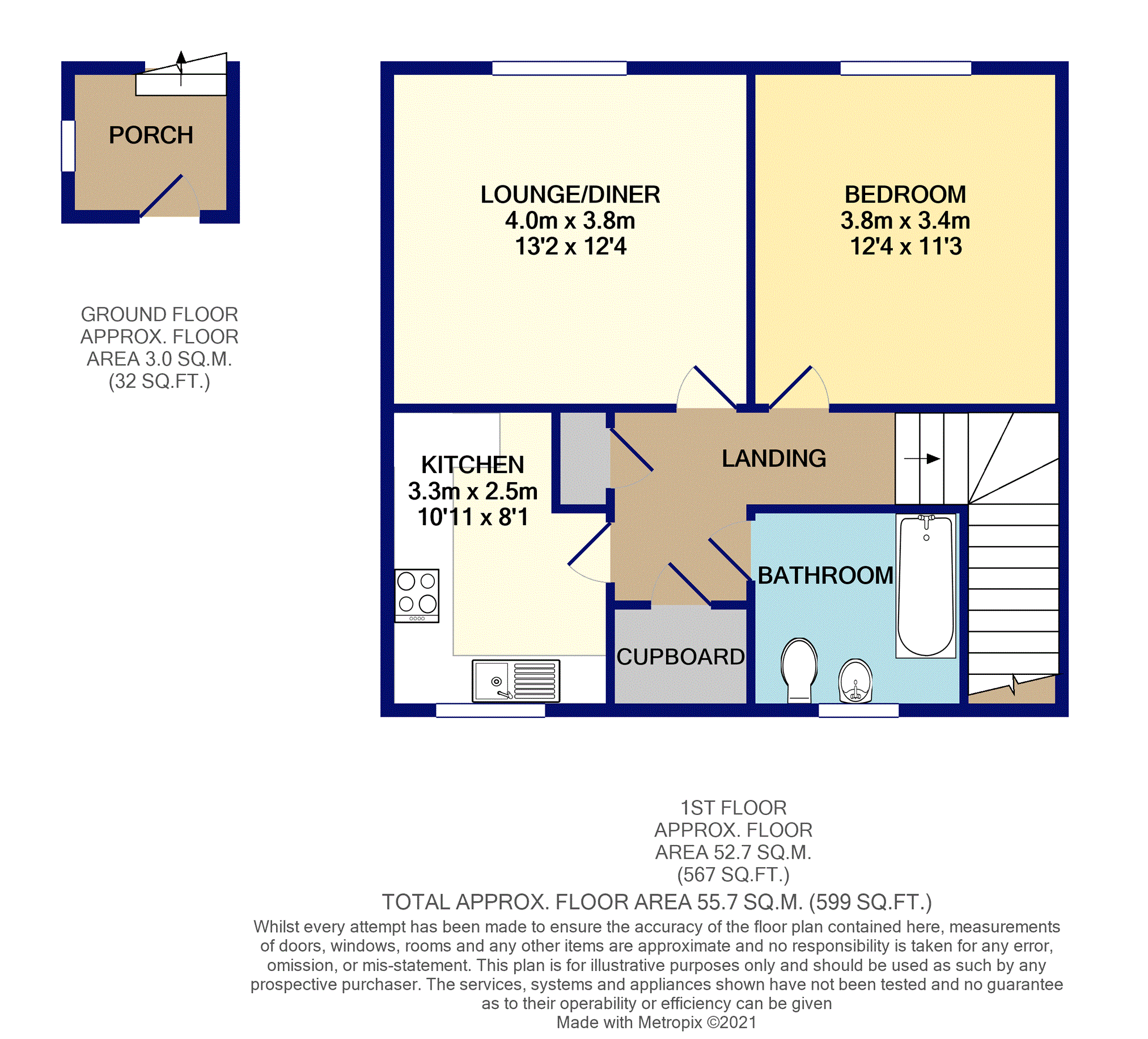 PORCH

GROUND FLOOR
APPROX. FLOOR
AREA 3.0 SQ.M.
(32 SQ.FT.)

LOUNGE/DINER
4.0m x 3.8m
13'2 x 12'4

BEDROOM
3.8m x 3.4m
12'4 x 11'3

KITCHEN
3.3m x 2.5m
10'11 x 8'1

LANDING

BATHROOM

CUPBOARD

1ST FLOOR
APPROX. FLOOR
AREA 52.7 SQ.M.
(567 SQ.FT.)

TOTAL APPROX. FLOOR AREA 55.7 SQ.M. (599 SQ.FT.)
Whilst every attempt has been made to ensure the accuracy of the floor plan contained here, measurements of doors, windows, rooms and any other items are approximate and no responsibility is taken for any error, omission, or mis-statement. This plan is for illustrative purposes only and should be used as such by any prospective purchaser. The services, systems and appliances shown have not been tested and no guarantee as to their operability or efficiency can be given
Made with Metropix ©2021